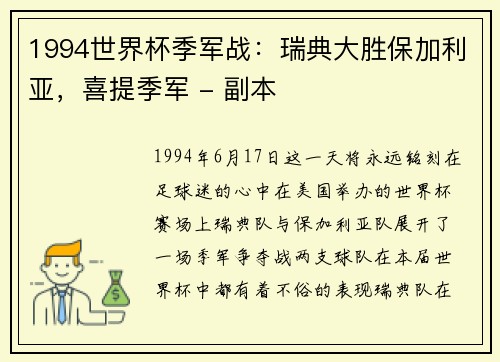 1994世界杯季军战：瑞典大胜保加利亚，喜提季军 - 副本

1994年6月17日这一天将永远铭刻在足球迷的心中在美国举办的世界杯赛场上瑞典队与保加利亚队展开了一场季军争夺战两支球队在本届世界杯中都有着不俗的表现瑞典队在

$